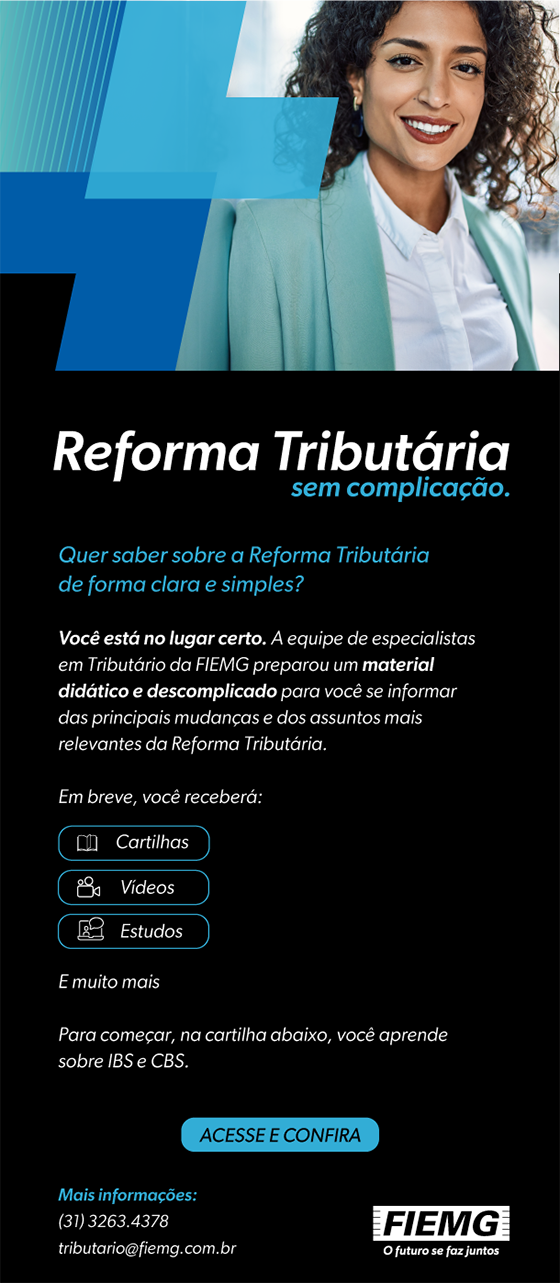 Reforma Tributária
sem complicação.

Quer saber sobre a Reforma Tributária de forma clara e simples?

Você está no lugar certo. A equipe de especialistas em Tributário da FIEMG preparou um material didático e descomplicado para você se informar das principais mudanças e dos assuntos mais relevantes da Reforma Tributária.

Em breve, você receberá:

Cartilhas

Vídeos

Estudos

E muito mais

Para começar, na cartilha abaixo, você aprende sobre IBS e CBS.

ACESSE E CONFIRA

Mais informações:
(31) 3263.4378
tributario@fiemg.com.br

FIEMG
O futuro se faz juntos